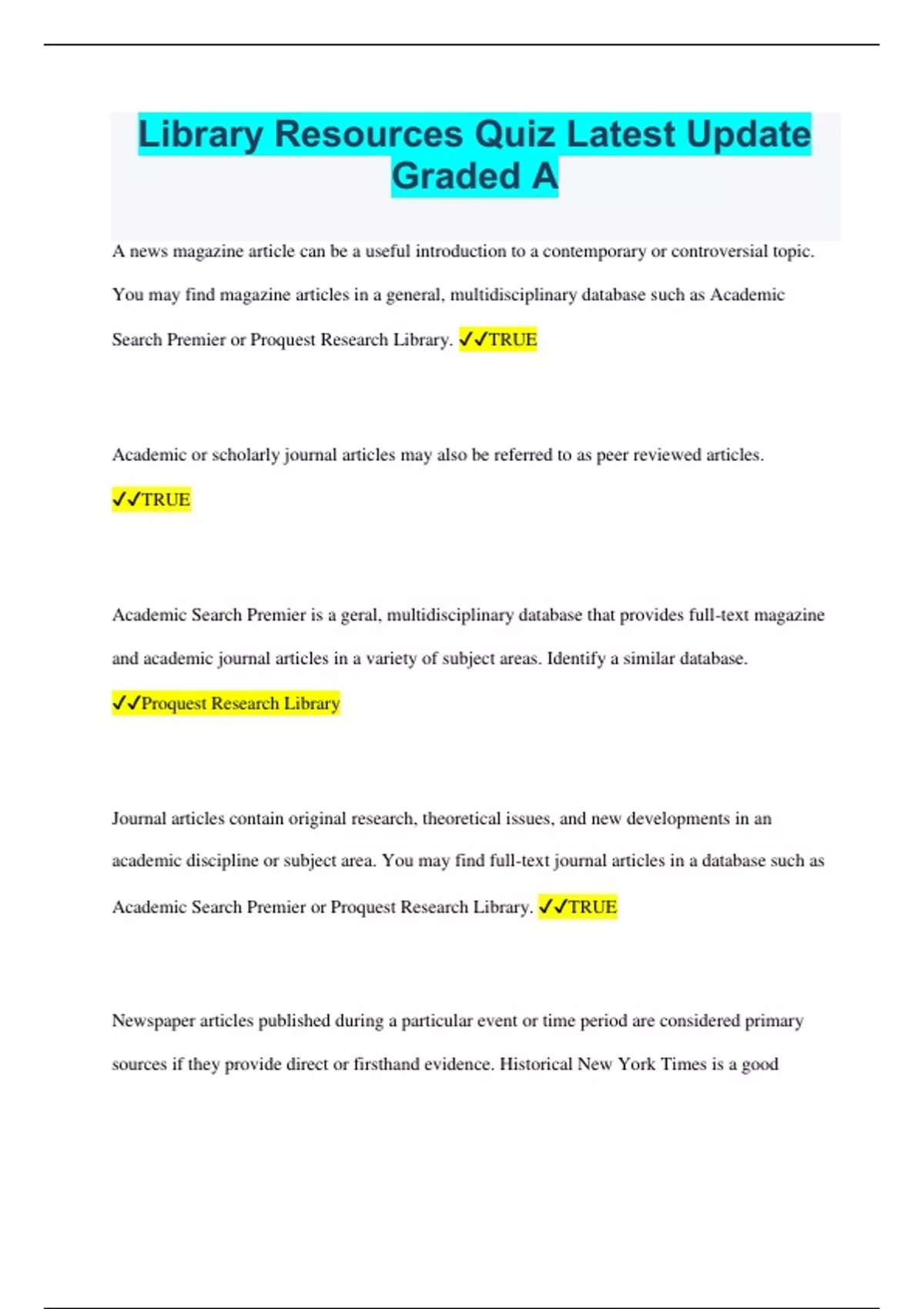 Library Resources Quiz Latest Update Graded A

A news magazine article can be a useful introduction to a contemporary or controversial topic. You may find magazine articles in a general, multidisciplinary database such as Academic Search Premier or Proquest Research Library. ✓✓TRUE

Academic or scholarly journal articles may also be referred to as peer reviewed articles. ✓✓TRUE

Academic Search Premier is a geral, multidisciplinary database that provides full-text magazine and academic journal articles in a variety of subject areas. Identify a similar database. ✓✓Proquest Research Library

Journal articles contain original research, theoretical issues, and new developments in an academic discipline or subject area. You may find full-text journal articles in a database such as Academic Search Premier or Proquest Research Library. ✓✓TRUE

Newspaper articles published during a particular event or time period are considered primary sources if they provide direct or firsthand evidence. Historical New York Times is a good